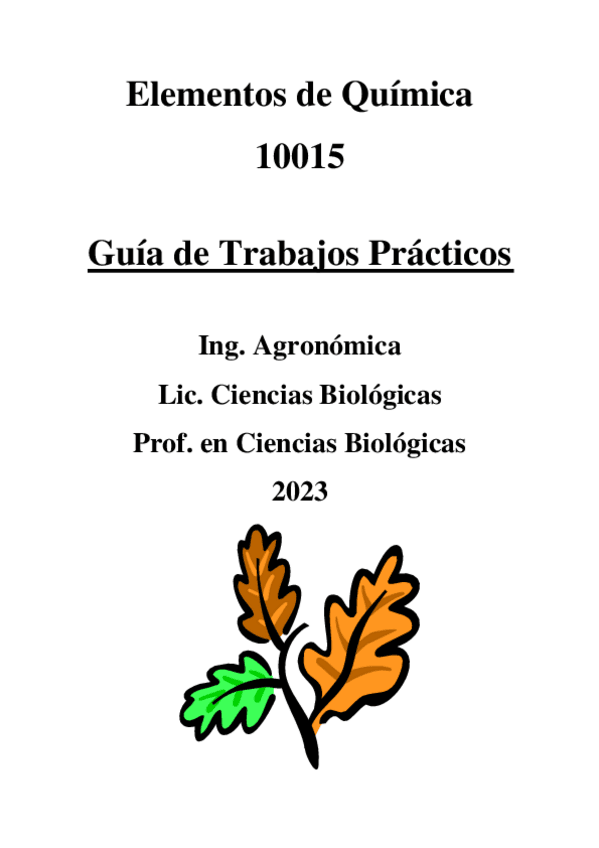 Elementos de Química

10015

Guía de Trabajos Prácticos

Ing. Agronómica

Lic. Ciencias Biológicas

Prof. en Ciencias Biológicas

2023